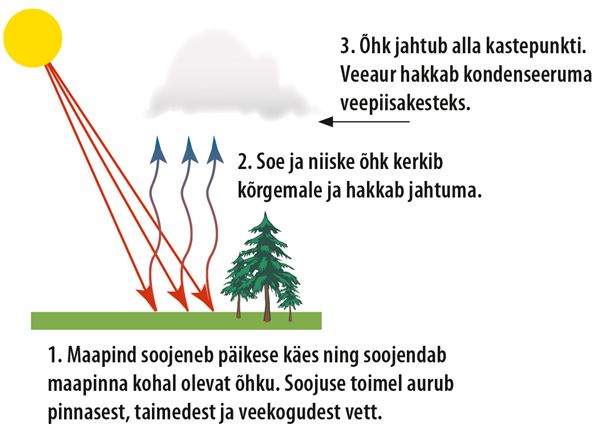 3. Õhk jahtub alla kastepunkti. Veeaur hakkab kondenseeruma veepiisakesteks.

2. Soe ja niiske õhk kerkib kõrgemale ja hakkab jahtuma.

1. Maapind soojeneb päikese käes ning soojendab maapinna kohal olevat õhku. Soojuse toimel aurub pinnasest, taimedest ja veekogudest vett.